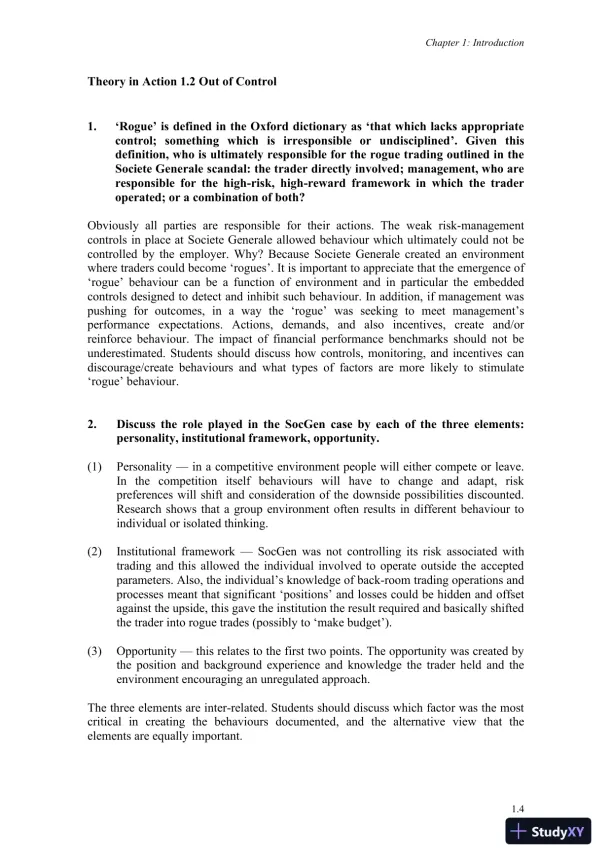 Chapter 1: Introduction

Theory in Action 1.2 Out of Control

1. 'Rogue' is defined in the Oxford dictionary as 'that which lacks appropriate control; something which is irresponsible or undisciplined'. Given this definition, who is ultimately responsible for the rogue trading outlined in the Societe Generale scandal: the trader directly involved; management, who are responsible for the high-risk, high-reward framework in which the trader operated; or a combination of both?

Obviously all parties are responsible for their actions. The weak risk-management controls in place at Societe Generale allowed behaviour which ultimately could not be controlled by the employer. Why? Because Societe Generale created an environment where traders could become 'rogues'. It is important to appreciate that the emergence of 'rogue' behaviour can be a function of environment and in particular the embedded controls designed to detect and inhibit such behaviour. In addition, if management was pushing for outcomes, in a way the 'rogue' was seeking to meet management's performance expectations. Actions, demands, and also incentives, create and/or reinforce behaviour. The impact of financial performance benchmarks should not be underestimated. Students should discuss how controls, monitoring, and incentives can discourage/create behaviours and what types of factors are more likely to stimulate 'rogue' behaviour.

2. Discuss the role played in the SocGen case by each of the three elements: personality, institutional framework, opportunity.

(1) Personality — in a competitive environment people will either compete or leave. In the competition itself behaviours will have to change and adapt, risk preferences will shift and consideration of the downside possibilities discounted. Research shows that a group environment often results in different behaviour to individual or isolated thinking.

(2) Institutional framework — SocGen was not controlling its risk associated with trading and this allowed the individual involved to operate outside the accepted parameters. Also, the individual's knowledge of back-room trading operations and processes meant that significant 'positions' and losses could be hidden and offset against the upside, this gave the institution the result required and basically shifted the trader into rogue trades (possibly to 'make budget').

(3) Opportunity — this relates to the first two points. The opportunity was created by the position and background experience and knowledge the trader held and the environment encouraging an unregulated approach.

The three elements are inter-related. Students should discuss which factor was the most critical in creating the behaviours documented, and the alternative view that the elements are equally important.

1.4

StudyXY